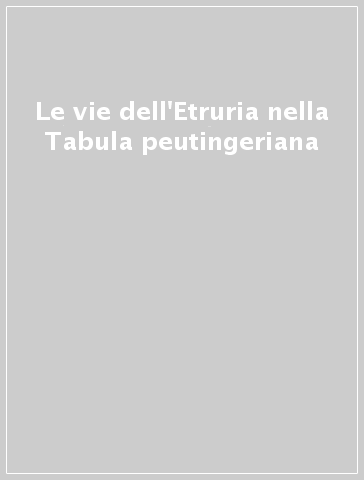 Le vie dell'Etruria nella Tabula peutingeriana